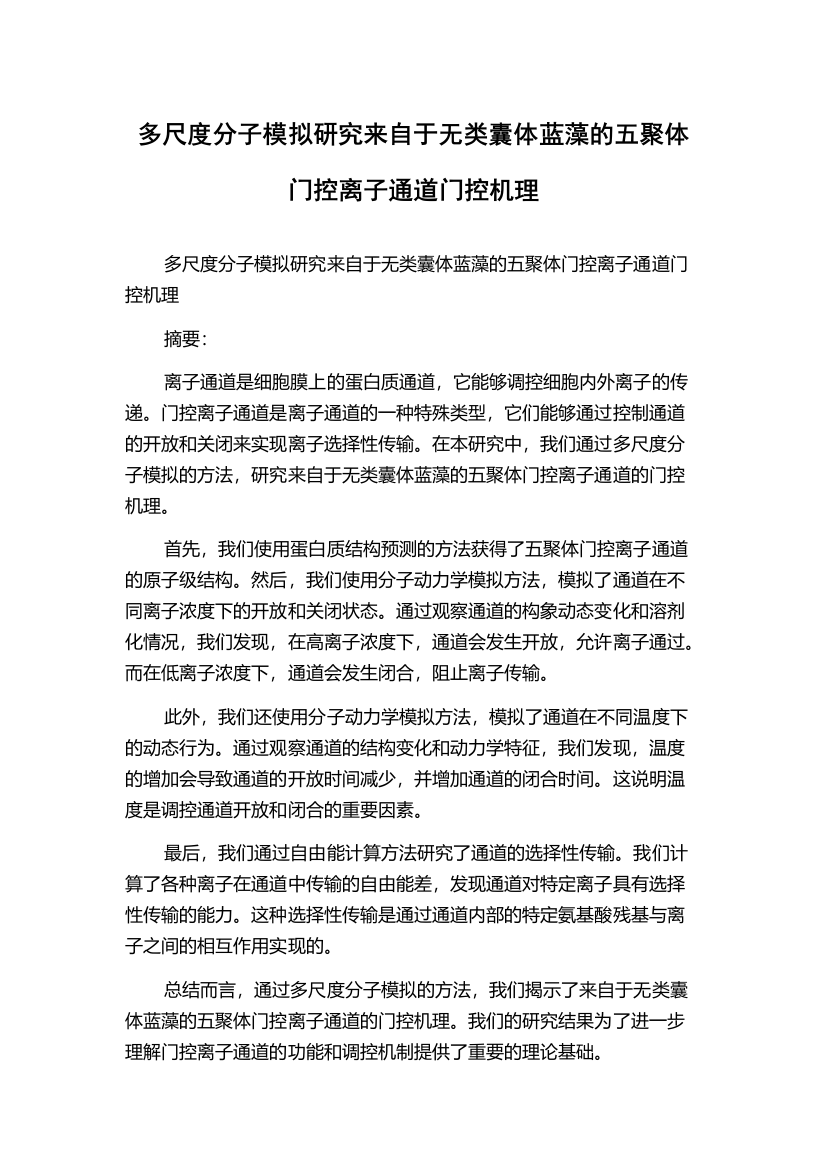 多尺度分子模拟研究来自于无类囊体蓝藻的五聚体门控离子通道门控机理

多尺度分子模拟研究来自于无类囊体蓝藻的五聚体门控离子通道门控机理

摘要:

离子通道是细胞膜上的蛋白质通道，它能够调控细胞内外离子的传递。门控离子通道是离子通道的一种特殊类型，它们能够通过控制通道的开放和关闭来实现离子选择性传输。在本研究中，我们通过多尺度分子模拟的方法，研究来自于无类囊体蓝藻的五聚体门控离子通道的门控机理。

首先，我们使用蛋白质结构预测的方法获得了五聚体门控离子通道的原子级结构。然后，我们使用分子动力学模拟方法，模拟了通道在不同离子浓度下的开放和关闭状态。通过观察通道的构象动态变化和溶剂化情况，我们发现，在高离子浓度下，通道会发生开放，允许离子通过。而在低离子浓度下，通道会发生闭合，阻止离子传输。

此外，我们还使用分子动力学模拟方法，模拟了通道在不同温度下的动态行为。通过观察通道的结构变化和动力学特征，我们发现，温度的增加会导致通道的开放时间减少，并增加通道的闭合时间。这说明温度是调控通道开放和闭合的重要因素。

最后，我们通过自由能计算方法研究了通道的选择性传输。我们计算了各种离子在通道中传输的自由能差，发现通道对特定离子具有选择性传输的能力。这种选择性传输是通过通道内部的特定氨基酸残基与离子之间的相互作用实现的。

总结而言，通过多尺度分子模拟的方法，我们揭示了来自于无类囊体蓝藻的五聚体门控离子通道的门控机理。我们的研究结果为了进一步理解门控离子通道的功能和调控机制提供了重要的理论基础。